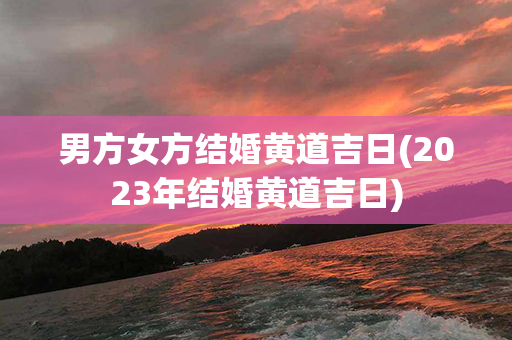 男方女方结婚黄道吉日(2023年结婚黄道吉日)